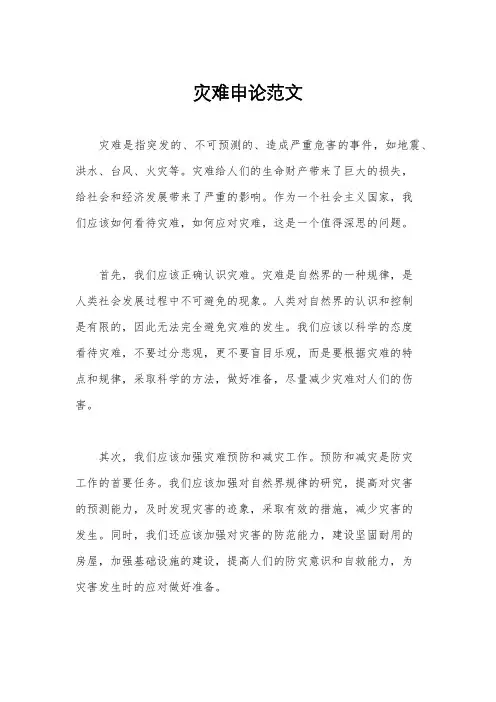 灾难申论范文

灾难是指突发的、不可预测的、造成严重危害的事件，如地震、洪水、台风、火灾等。灾难给人们的生命财产带来了巨大的损失，给社会和经济发展带来了严重的影响。作为一个社会主义国家，我们应该如何看待灾难，如何应对灾难，这是一个值得深思的问题。

首先，我们应该正确认识灾难。灾难是自然界的一种规律，是人类社会发展过程中不可避免的现象。人类对自然界的认识和控制是有限的，因此无法完全避免灾难的发生。我们应该以科学的态度看待灾难，不要过分悲观，更不要盲目乐观，而是要根据灾难的特点和规律，采取科学的方法，做好准备，尽量减少灾难对人们的伤害。

其次，我们应该加强灾难预防和减灾工作。预防和减灾是防灾工作的首要任务。我们应该加强对自然界规律的研究，提高对灾害的预测能力，及时发现灾害的迹象，采取有效的措施，减少灾害的发生。同时，我们还应该加强对灾害的防范能力，建设坚固耐用的房屋，加强基础设施的建设，提高人们的防灾意识和自救能力，为灾害发生时的应对做好准备。